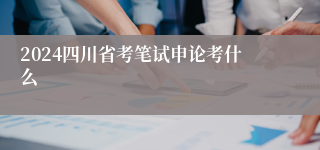 2024四川省考笔试申论考什么